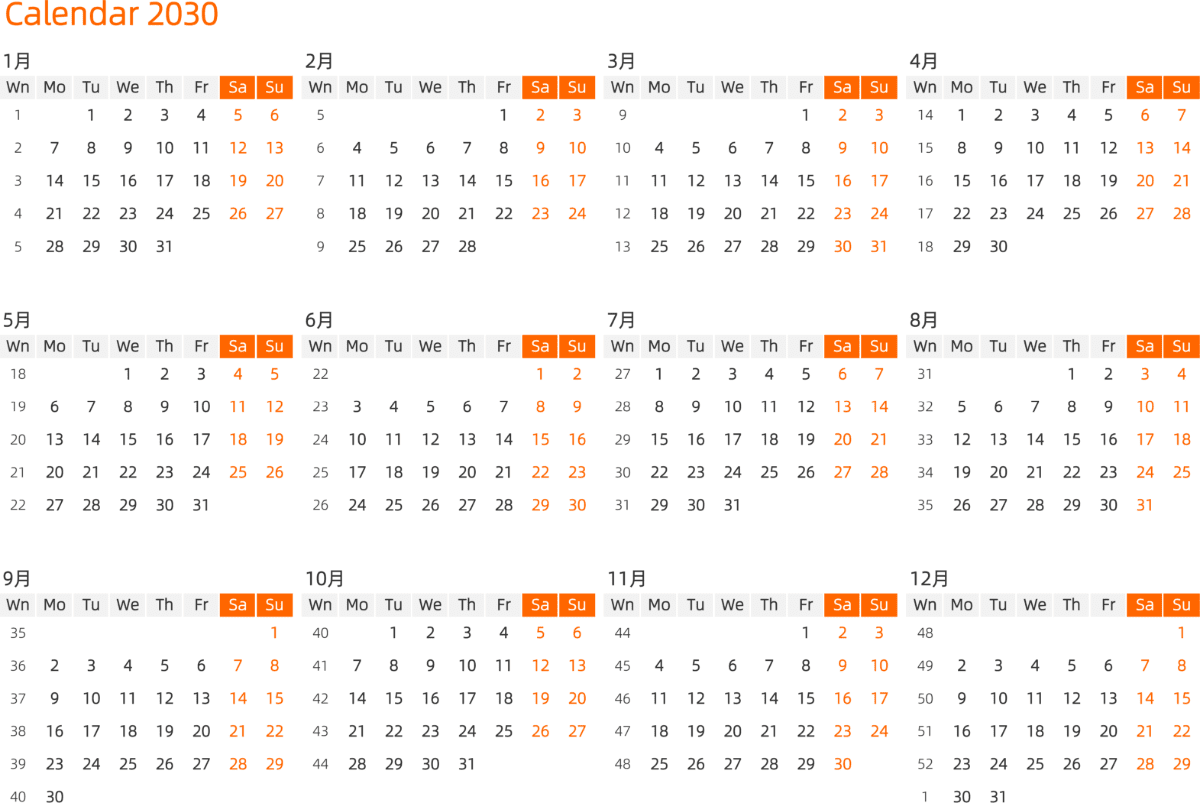 Calendar 2030

1月

| Wn | Mo | Tu | We | Th | Fr | Sa | Su |
|---|---|---|---|---|---|---|---|
| 1 | | 1 | 2 | 3 | 4 | 5 | 6 |
| 2 | 7 | 8 | 9 | 10 | 11 | 12 | 13 |
| 3 | 14 | 15 | 16 | 17 | 18 | 19 | 20 |
| 4 | 21 | 22 | 23 | 24 | 25 | 26 | 27 |
| 5 | 28 | 29 | 30 | 31 | | | |

2月

| Wn | Mo | Tu | We | Th | Fr | Sa | Su |
|---|---|---|---|---|---|---|---|
| 5 | | | | | 1 | 2 | 3 |
| 6 | 4 | 5 | 6 | 7 | 8 | 9 | 10 |
| 7 | 11 | 12 | 13 | 14 | 15 | 16 | 17 |
| 8 | 18 | 19 | 20 | 21 | 22 | 23 | 24 |
| 9 | 25 | 26 | 27 | 28 | | | |

3月

| Wn | Mo | Tu | We | Th | Fr | Sa | Su |
|---|---|---|---|---|---|---|---|
| 9 | | | | | 1 | 2 | 3 |
| 10 | 4 | 5 | 6 | 7 | 8 | 9 | 10 |
| 11 | 11 | 12 | 13 | 14 | 15 | 16 | 17 |
| 12 | 18 | 19 | 20 | 21 | 22 | 23 | 24 |
| 13 | 25 | 26 | 27 | 28 | 29 | 30 | 31 |

4月

| Wn | Mo | Tu | We | Th | Fr | Sa | Su |
|---|---|---|---|---|---|---|---|
| 14 | 1 | 2 | 3 | 4 | 5 | 6 | 7 |
| 15 | 8 | 9 | 10 | 11 | 12 | 13 | 14 |
| 16 | 15 | 16 | 17 | 18 | 19 | 20 | 21 |
| 17 | 22 | 23 | 24 | 25 | 26 | 27 | 28 |
| 18 | 29 | 30 | | | | | |

5月

| Wn | Mo | Tu | We | Th | Fr | Sa | Su |
|---|---|---|---|---|---|---|---|
| 18 | | | 1 | 2 | 3 | 4 | 5 |
| 19 | 6 | 7 | 8 | 9 | 10 | 11 | 12 |
| 20 | 13 | 14 | 15 | 16 | 17 | 18 | 19 |
| 21 | 20 | 21 | 22 | 23 | 24 | 25 | 26 |
| 22 | 27 | 28 | 29 | 30 | 31 | | |

6月

| Wn | Mo | Tu | We | Th | Fr | Sa | Su |
|---|---|---|---|---|---|---|---|
| 22 | | | | | | 1 | 2 |
| 23 | 3 | 4 | 5 | 6 | 7 | 8 | 9 |
| 24 | 10 | 11 | 12 | 13 | 14 | 15 | 16 |
| 25 | 17 | 18 | 19 | 20 | 21 | 22 | 23 |
| 26 | 24 | 25 | 26 | 27 | 28 | 29 | 30 |

7月

| Wn | Mo | Tu | We | Th | Fr | Sa | Su |
|---|---|---|---|---|---|---|---|
| 27 | 1 | 2 | 3 | 4 | 5 | 6 | 7 |
| 28 | 8 | 9 | 10 | 11 | 12 | 13 | 14 |
| 29 | 15 | 16 | 17 | 18 | 19 | 20 | 21 |
| 30 | 22 | 23 | 24 | 25 | 26 | 27 | 28 |
| 31 | 29 | 30 | 31 | | | | |

8月

| Wn | Mo | Tu | We | Th | Fr | Sa | Su |
|---|---|---|---|---|---|---|---|
| 31 | | | | 1 | 2 | 3 | 4 |
| 32 | 5 | 6 | 7 | 8 | 9 | 10 | 11 |
| 33 | 12 | 13 | 14 | 15 | 16 | 17 | 18 |
| 34 | 19 | 20 | 21 | 22 | 23 | 24 | 25 |
| 35 | 26 | 27 | 28 | 29 | 30 | 31 | |

9月

| Wn | Mo | Tu | We | Th | Fr | Sa | Su |
|---|---|---|---|---|---|---|---|
| 35 | | | | | | | 1 |
| 36 | 2 | 3 | 4 | 5 | 6 | 7 | 8 |
| 37 | 9 | 10 | 11 | 12 | 13 | 14 | 15 |
| 38 | 16 | 17 | 18 | 19 | 20 | 21 | 22 |
| 39 | 23 | 24 | 25 | 26 | 27 | 28 | 29 |
| 40 | 30 | | | | | | |

10月

| Wn | Mo | Tu | We | Th | Fr | Sa | Su |
|---|---|---|---|---|---|---|---|
| 40 | | 1 | 2 | 3 | 4 | 5 | 6 |
| 41 | 7 | 8 | 9 | 10 | 11 | 12 | 13 |
| 42 | 14 | 15 | 16 | 17 | 18 | 19 | 20 |
| 43 | 21 | 22 | 23 | 24 | 25 | 26 | 27 |
| 44 | 28 | 29 | 30 | 31 | | | |

11月

| Wn | Mo | Tu | We | Th | Fr | Sa | Su |
|---|---|---|---|---|---|---|---|
| 44 | | | | | 1 | 2 | 3 |
| 45 | 4 | 5 | 6 | 7 | 8 | 9 | 10 |
| 46 | 11 | 12 | 13 | 14 | 15 | 16 | 17 |
| 47 | 18 | 19 | 20 | 21 | 22 | 23 | 24 |
| 48 | 25 | 26 | 27 | 28 | 29 | 30 | |

12月

| Wn | Mo | Tu | We | Th | Fr | Sa | Su |
|---|---|---|---|---|---|---|---|
| 48 | | | | | | | 1 |
| 49 | 2 | 3 | 4 | 5 | 6 | 7 | 8 |
| 50 | 9 | 10 | 11 | 12 | 13 | 14 | 15 |
| 51 | 16 | 17 | 18 | 19 | 20 | 21 | 22 |
| 52 | 23 | 24 | 25 | 26 | 27 | 28 | 29 |
| 1 | 30 | 31 | | | | | |